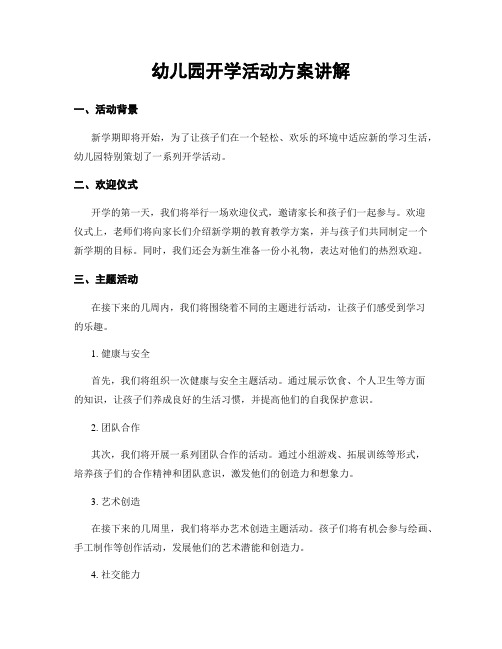 幼儿园开学活动方案讲解

一、活动背景

新学期即将开始，为了让孩子们在一个轻松、欢乐的环境中适应新的学习生活，幼儿园特别策划了一系列开学活动。

二、欢迎仪式

开学的第一天，我们将举行一场欢迎仪式，邀请家长和孩子们一起参与。欢迎仪式上，老师们将向家长们介绍新学期的教育教学方案，并与孩子们共同制定一个新学期的目标。同时，我们还会为新生准备一份小礼物，表达对他们的热烈欢迎。

三、主题活动

在接下来的几周内，我们将围绕着不同的主题进行活动，让孩子们感受到学习的乐趣。

1. 健康与安全

首先，我们将组织一次健康与安全主题活动。通过展示饮食、个人卫生等方面的知识，让孩子们养成良好的生活习惯，并提高他们的自我保护意识。

2. 团队合作

其次，我们将开展一系列团队合作的活动。通过小组游戏、拓展训练等形式，培养孩子们的合作精神和团队意识，激发他们的创造力和想象力。

3. 艺术创造

在接下来的几周里，我们将举办艺术创造主题活动。孩子们将有机会参与绘画、手工制作等创作活动，发展他们的艺术潜能和创造力。

4. 社交能力